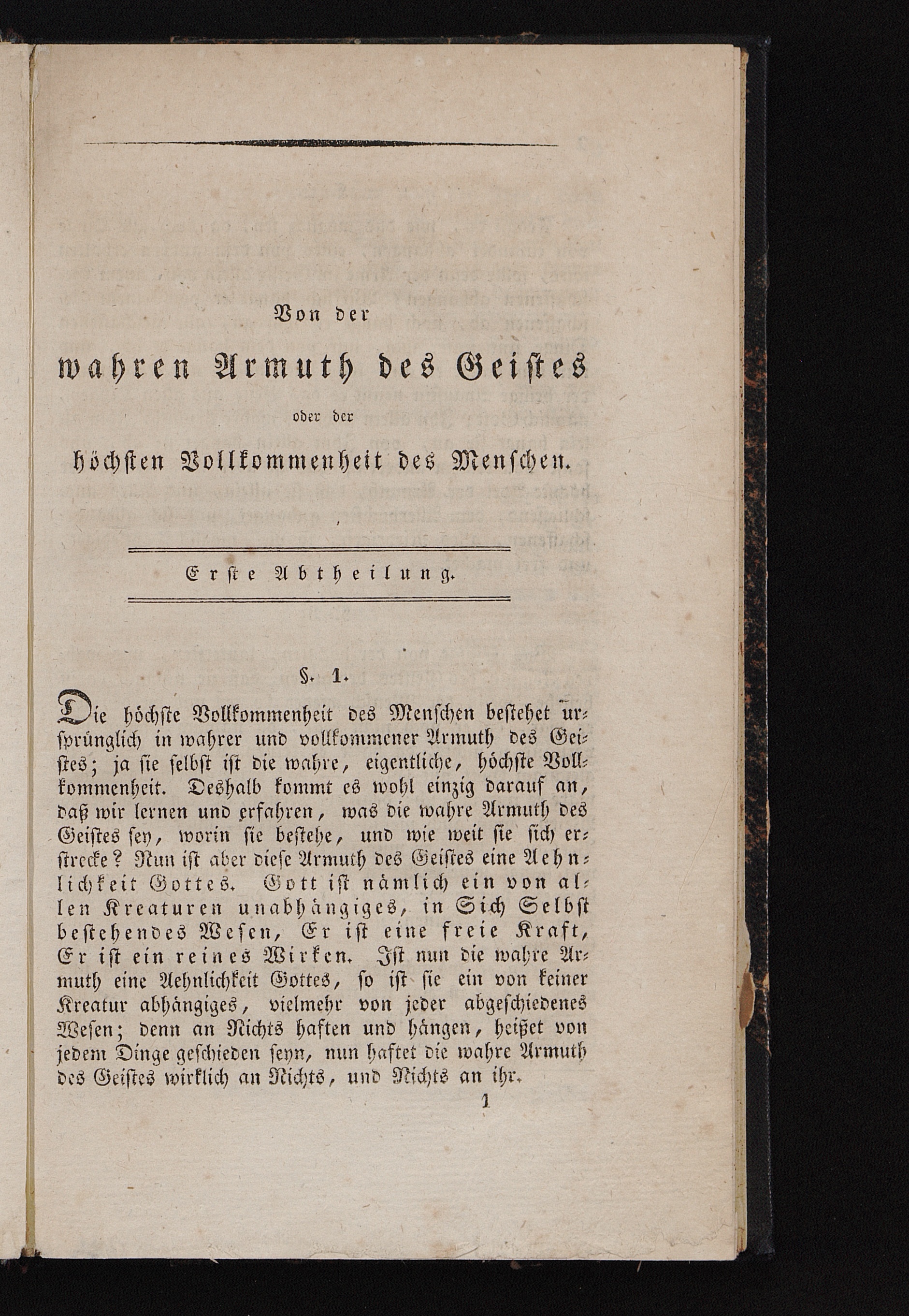 Von der

wahren Armuth des Geistes

oder der

höchsten Vollkommenheit des Menschen.

Erste Abtheilung.

§. 1.

Die höchste Vollkommenheit des Menschen bestehet ursprünglich in wahrer und vollkommener Armuth des Geistes; ja sie selbst ist die wahre, eigentliche, höchste Vollkommenheit. Deshalb kommt es wohl einzig darauf an, daß wir lernen und erfahren, was die wahre Armuth des Geistes sey, worin sie bestehe, und wie weit sie sich erstrecke? Nun ist aber diese Armuth des Geistes eine Aehnlichkeit Gottes. Gott ist nämlich ein von allen Kreaturen unabhängiges, in Sich Selbst bestehendes Wesen, Er ist eine freie Kraft, Er ist ein reines Wirken. Ist nun die wahre Armuth eine Aehnlichkeit Gottes, so ist sie ein von keiner Kreatur abhängiges, vielmehr von jeder abgeschiedenes Wesen; denn an Nichts haften und hängen, heißet von jedem Dinge geschieden seyn, nun haftet die wahre Armuth des Geistes wirklich an Nichts, und Nichts an ihr.

1